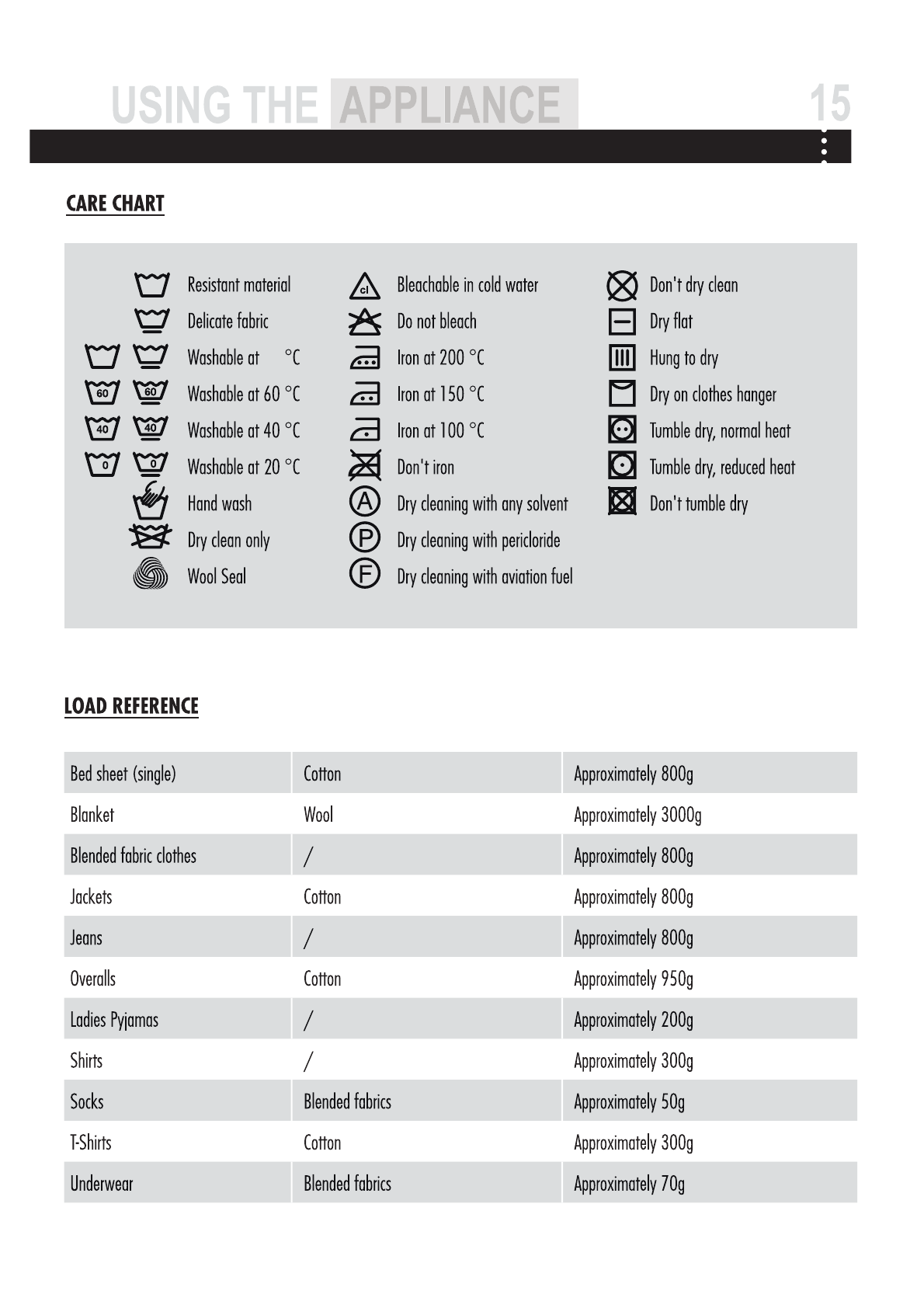 USING THE APPLIANCE 15

CARE CHART

Resistant material
Delicate fabric
Washable at °C
60 60 Washable at 60 °C
40 40 Washable at 40 °C
0 0 Washable at 20 °C
Hand wash
Dry clean only
Wool Seal

cl Bleachable in cold water
Do not bleach
Iron at 200 °C
Iron at 150 °C
Iron at 100 °C
Don't iron
A Dry cleaning with any solvent
P Dry cleaning with pericloride
F Dry cleaning with aviation fuel

Don't dry clean
Dry flat
Hung to dry
Dry on clothes hanger
Tumble dry, normal heat
Tumble dry, reduced heat
Don't tumble dry

LOAD REFERENCE

| Bed sheet (single) | Cotton | Approximately 800g |
|---|---|---|
| Blanket | Wool | Approximately 3000g |
| Blended fabric clothes | / | Approximately 800g |
| Jackets | Cotton | Approximately 800g |
| Jeans | / | Approximately 800g |
| Overalls | Cotton | Approximately 950g |
| Ladies Pyjamas | / | Approximately 200g |
| Shirts | / | Approximately 300g |
| Socks | Blended fabrics | Approximately 50g |
| T-Shirts | Cotton | Approximately 300g |
| Underwear | Blended fabrics | Approximately 70g |